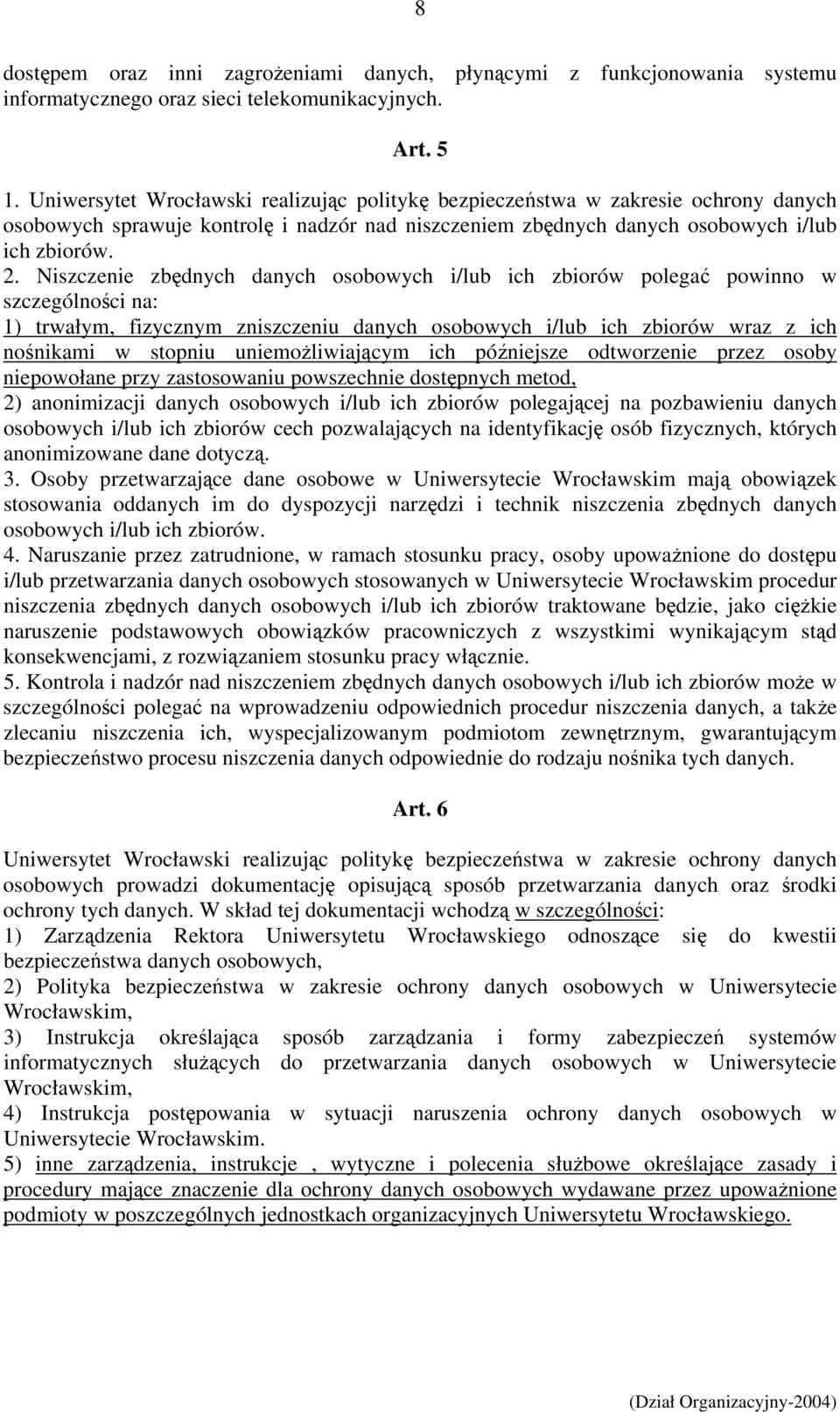 8

dostępem oraz inni zagrożeniami danych, płynącymi z funkcjonowania systemu informatycznego oraz sieci telekomunikacyjnych.

Art. 5

1. Uniwersytet Wrocławski realizując politykę bezpieczeństwa w zakresie ochrony danych osobowych sprawuje kontrolę i nadzór nad niszczeniem zbędnych danych osobowych i/lub ich zbiorów.
2. Niszczenie zbędnych danych osobowych i/lub ich zbiorów polegać powinno w szczególności na:
1) trwałym, fizycznym zniszczeniu danych osobowych i/lub ich zbiorów wraz z ich nośnikami w stopniu uniemożliwiającym ich późniejsze odtworzenie przez osoby niepowołane przy zastosowaniu powszechnie dostępnych metod,
2) anonimizacji danych osobowych i/lub ich zbiorów polegającej na pozbawieniu danych osobowych i/lub ich zbiorów cech pozwalających na identyfikację osób fizycznych, których anonimizowane dane dotyczą.
3. Osoby przetwarzające dane osobowe w Uniwersytecie Wrocławskim mają obowiązek stosowania oddanych im do dyspozycji narzędzi i technik niszczenia zbędnych danych osobowych i/lub ich zbiorów.
4. Naruszanie przez zatrudnione, w ramach stosunku pracy, osoby upoważnione do dostępu i/lub przetwarzania danych osobowych stosowanych w Uniwersytecie Wrocławskim procedur niszczenia zbędnych danych osobowych i/lub ich zbiorów traktowane będzie, jako ciężkie naruszenie podstawowych obowiązków pracowniczych z wszystkimi wynikającym stąd konsekwencjami, z rozwiązaniem stosunku pracy włącznie.
5. Kontrola i nadzór nad niszczeniem zbędnych danych osobowych i/lub ich zbiorów może w szczególności polegać na wprowadzeniu odpowiednich procedur niszczenia danych, a także zlecaniu niszczenia ich, wyspecjalizowanym podmiotom zewnętrznym, gwarantującym bezpieczeństwo procesu niszczenia danych odpowiednie do rodzaju nośnika tych danych.

Art. 6

Uniwersytet Wrocławski realizując politykę bezpieczeństwa w zakresie ochrony danych osobowych prowadzi dokumentację opisującą sposób przetwarzania danych oraz środki ochrony tych danych. W skład tej dokumentacji wchodzą w szczególności:
1) Zarządzenia Rektora Uniwersytetu Wrocławskiego odnoszące się do kwestii bezpieczeństwa danych osobowych,
2) Polityka bezpieczeństwa w zakresie ochrony danych osobowych w Uniwersytecie Wrocławskim,
3) Instrukcja określająca sposób zarządzania i formy zabezpieczeń systemów informatycznych służących do przetwarzania danych osobowych w Uniwersytecie Wrocławskim,
4) Instrukcja postępowania w sytuacji naruszenia ochrony danych osobowych w Uniwersytecie Wrocławskim.
5) inne zarządzenia, instrukcje , wytyczne i polecenia służbowe określające zasady i procedury mające znaczenie dla ochrony danych osobowych wydawane przez upoważnione podmioty w poszczególnych jednostkach organizacyjnych Uniwersytetu Wrocławskiego.

(Dział Organizacyjny-2004)